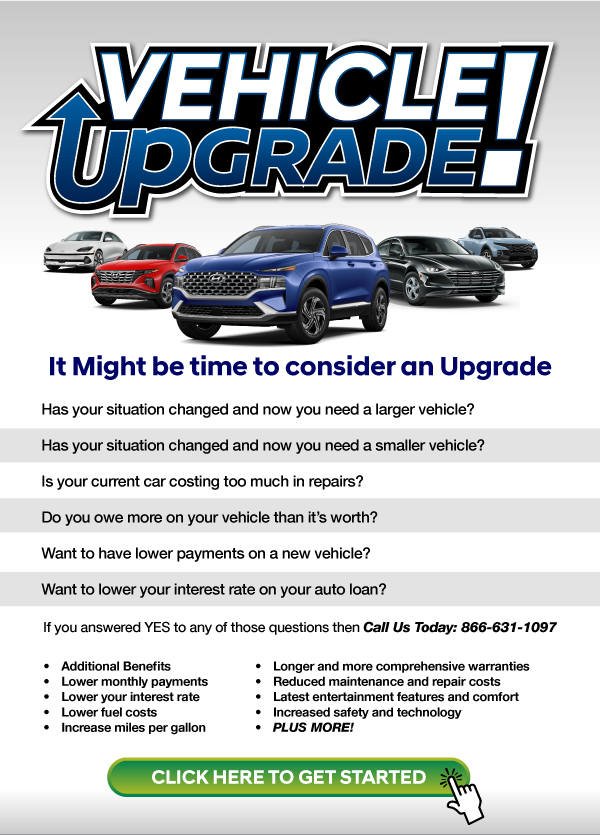 VEHICLE
UPGRADE!

It Might be time to consider an Upgrade

Has your situation changed and now you need a larger vehicle?

Has your situation changed and now you need a smaller vehicle?

Is your current car costing too much in repairs?

Do you owe more on your vehicle than it's worth?

Want to have lower payments on a new vehicle?

Want to lower your interest rate on your auto loan?

If you answered YES to any of those questions then Call Us Today: 866-631-1097

• Additional Benefits
• Lower monthly payments
• Lower your interest rate
• Lower fuel costs
• Increase miles per gallon

• Longer and more comprehensive warranties
• Reduced maintenance and repair costs
• Latest entertainment features and comfort
• Increased safety and technology
• PLUS MORE!

CLICK HERE TO GET STARTED